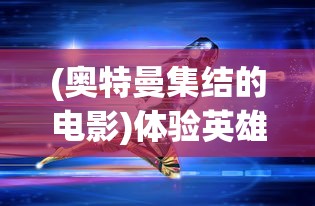 (奥特曼集结的电影)体验英雄